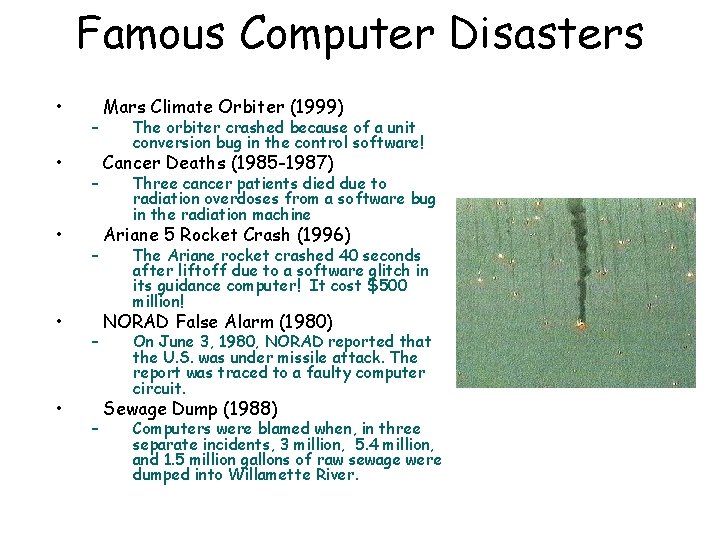 Famous Computer Disasters

• Mars Climate Orbiter (1999)
- The orbiter crashed because of a unit conversion bug in the control software!
• Cancer Deaths (1985-1987)
- Three cancer patients died due to radiation overdoses from a software bug in the radiation machine
• Ariane 5 Rocket Crash (1996)
- The Ariane rocket crashed 40 seconds after liftoff due to a software glitch in its guidance computer! It cost $500 million!
• NORAD False Alarm (1980)
- On June 3, 1980, NORAD reported that the U.S. was under missile attack. The report was traced to a faulty computer circuit.
• Sewage Dump (1988)
- Computers were blamed when, in three separate incidents, 3 million, 5.4 million, and 1.5 million gallons of raw sewage were dumped into Willamette River.